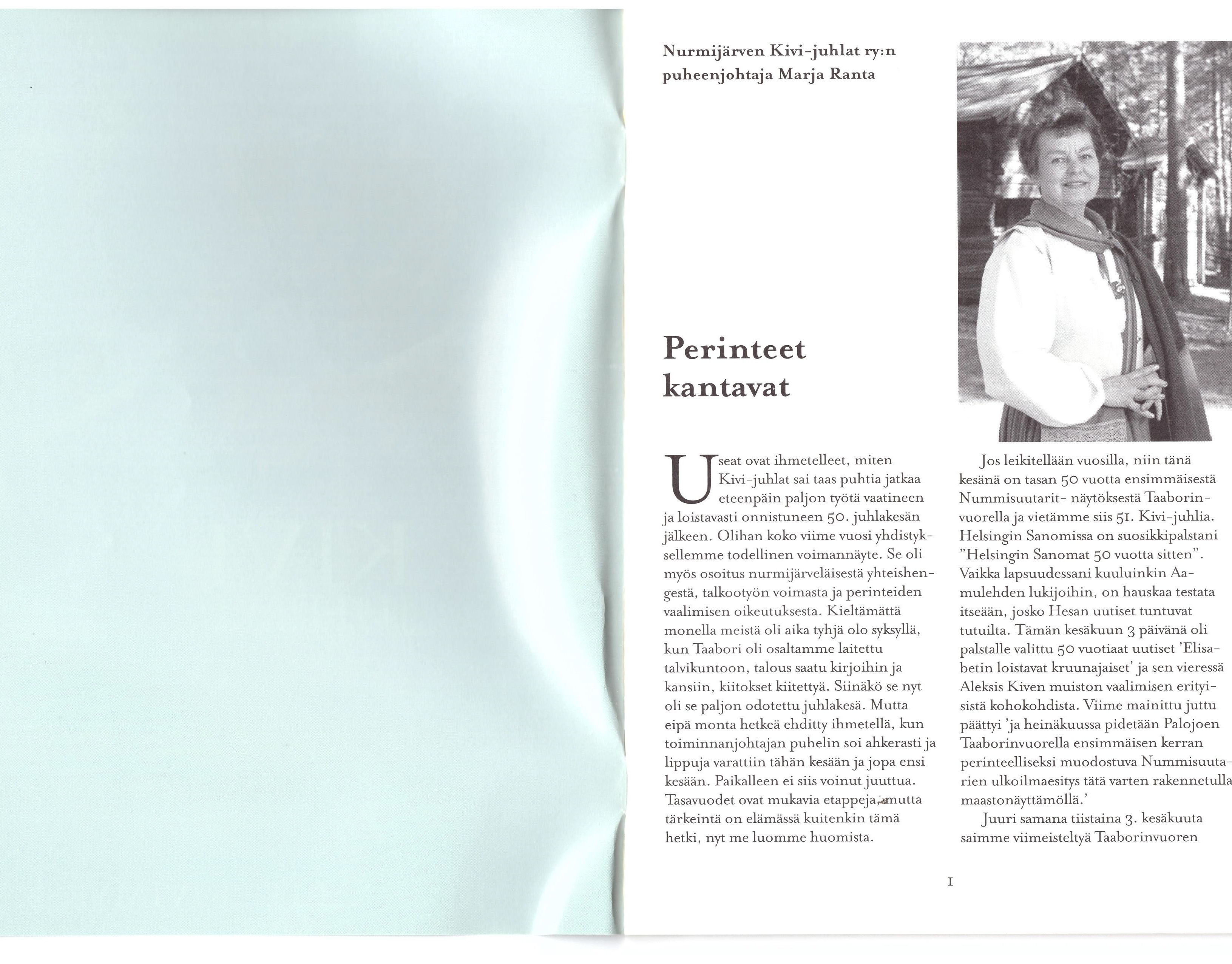 Nurmijärven Kivi-juhlat ry:n puheenjohtaja Marja Ranta

Perinteet kantavat

Useat ovat ihmetelleet, miten Kivi-juhlat sai taas puhtia jatkaa eteenpäin paljon työtä vaatineen ja loistavasti onnistuneen 50. juhlakesän jälkeen. Olihan koko viime vuosi yhdistyksellemme todellinen voimannäyte. Se oli myös osoitus nurmijärveläisestä yhteishengestä, talkootyön voimasta ja perinteiden vaalimisen oikeutuksesta. Kieltämättä monella meistä oli aika tyhjä olo syksyllä, kun Taabori oli osaltamme laitettu talvikuntoon, talous saatu kirjoihin ja kansiin, kiitokset kiitettyä. Siinäkö se nyt oli se paljon odotettu juhlakesä. Mutta eipä monta hetkeä ehditty ihmetellä, kun toiminnanjohtajan puhelin soi ahkerasti ja lippuja varattiin tähän kesään ja jopa ensi kesään. Paikalleen ei siis voinut juuttua. Tasavuodet ovat mukavia etappeja, mutta tärkeintä on elämässä kuitenkin tämä hetki, nyt me luomme huomista.

Jos leikitellään vuosilla, niin tänä kesänä on tasan 50 vuotta ensimmäisestä Nummisuutarit- näytöksestä Taaborinvuorella ja vietämme siis 51. Kivi-juhlia. Helsingin Sanomissa on suosikkipalstani "Helsingin Sanomat 50 vuotta sitten". Vaikka lapsuudessani kuuluinkin Aamulehden lukijoihin, on hauskaa testata itseään, josko Hesan uutiset tuntuvat tutuilta. Tämän kesäkuun 3 päivänä oli palstalle valittu 50 vuotiaat uutiset 'Elisabetin loistavat kruunajaiset' ja sen vieressä Aleksis Kiven muiston vaalimisen erityisistä kohokohdista. Viime mainittu juttu päättyi 'ja heinäkuussa pidetään Palojoen Taaborinvuorella ensimmäisen kerran perinteelliseksi muodostuva Nummisuutarien ulkoilmaesitys tätä varten rakennetulla maastonäyttämöllä.'

Juuri samana tiistaina 3. kesäkuuta saimme viimeisteltyä Taaborinvuoren

1